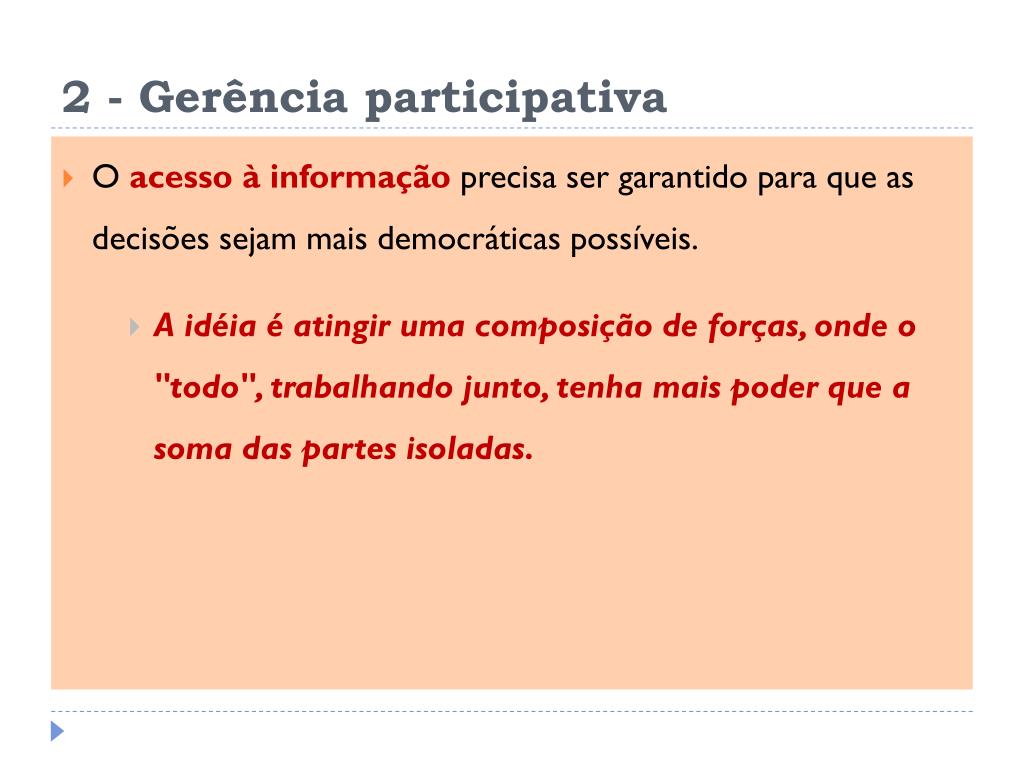 2 - Gerência participativa

O acesso à informação precisa ser garantido para que as decisões sejam mais democráticas possíveis.

A idéia é atingir uma composição de forças, onde o "todo", trabalhando junto, tenha mais poder que a soma das partes isoladas.